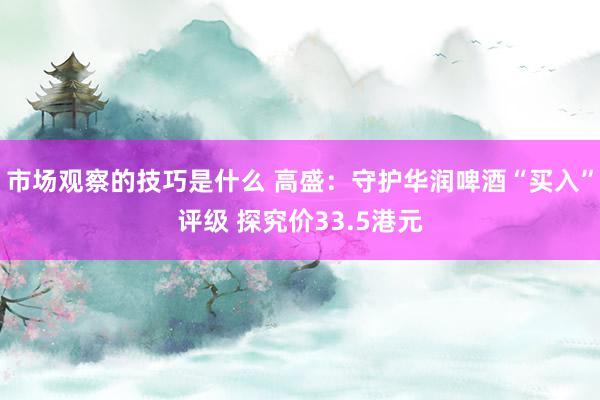 市场观察的技巧是什么 高盛：守护华润啤酒“买入”评级 探究价33.5港元